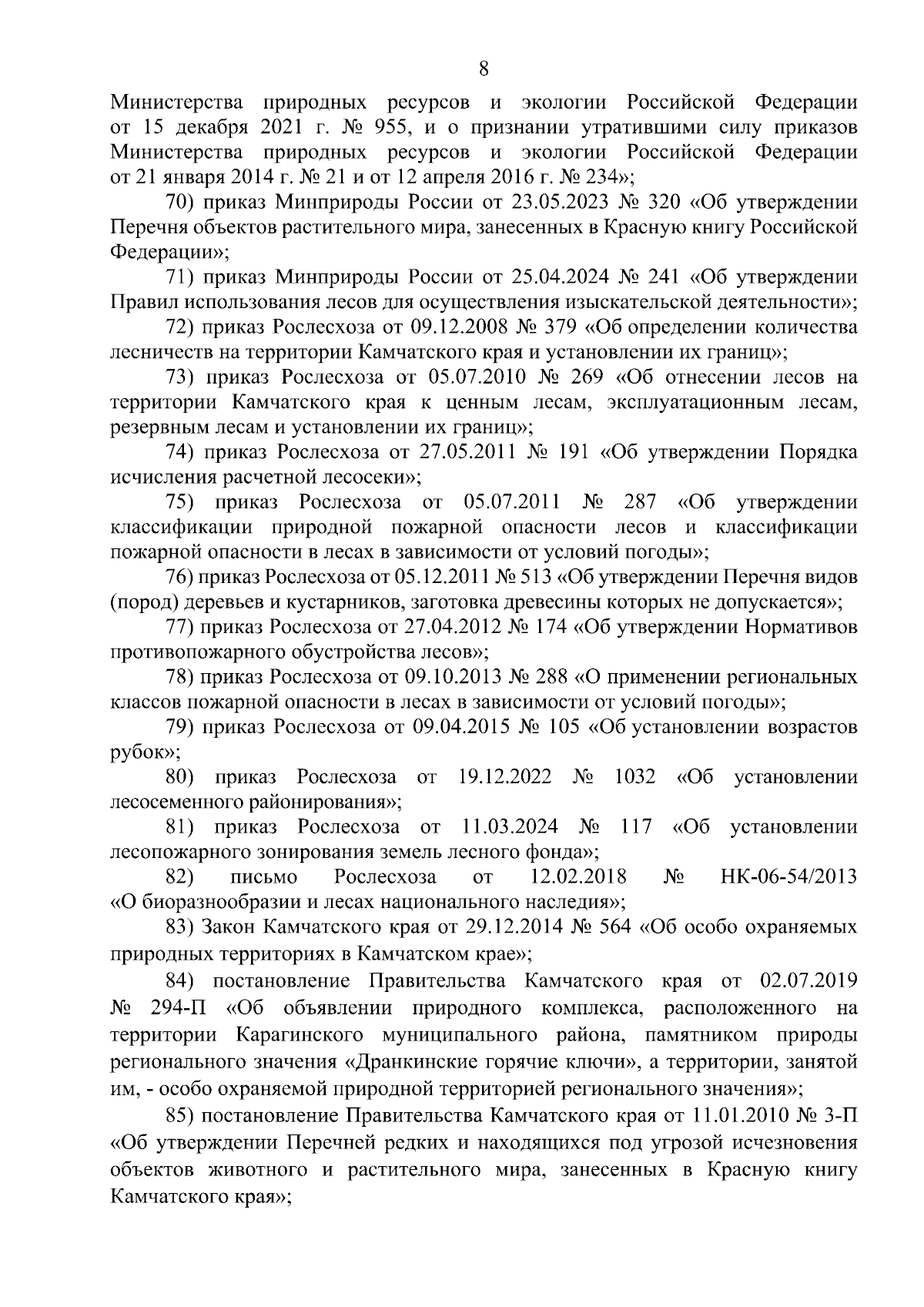 8

Министерства природных ресурсов и экологии Российской Федерации от 15 декабря 2021 г. № 955, и о признании утратившими силу приказов Министерства природных ресурсов и экологии Российской Федерации от 21 января 2014 г. № 21 и от 12 апреля 2016 г. № 234»;

70) приказ Минприроды России от 23.05.2023 № 320 «Об утверждении Перечня объектов растительного мира, занесенных в Красную книгу Российской Федерации»;

71) приказ Минприроды России от 25.04.2024 № 241 «Об утверждении Правил использования лесов для осуществления изыскательской деятельности»;

72) приказ Рослесхоза от 09.12.2008 № 379 «Об определении количества лесничеств на территории Камчатского края и установлении их границ»;

73) приказ Рослесхоза от 05.07.2010 № 269 «Об отнесении лесов на территории Камчатского края к ценным лесам, эксплуатационным лесам, резервным лесам и установлении их границ»;

74) приказ Рослесхоза от 27.05.2011 № 191 «Об утверждении Порядка исчисления расчетной лесосеки»;

75) приказ Рослесхоза от 05.07.2011 № 287 «Об утверждении классификации природной пожарной опасности лесов и классификации пожарной опасности в лесах в зависимости от условий погоды»;

76) приказ Рослесхоза от 05.12.2011 № 513 «Об утверждении Перечня видов (пород) деревьев и кустарников, заготовка древесины которых не допускается»;

77) приказ Рослесхоза от 27.04.2012 № 174 «Об утверждении Нормативов противопожарного обустройства лесов»;

78) приказ Рослесхоза от 09.10.2013 № 288 «О применении региональных классов пожарной опасности в лесах в зависимости от условий погоды»;

79) приказ Рослесхоза от 09.04.2015 № 105 «Об установлении возрастов рубок»;

80) приказ Рослесхоза от 19.12.2022 № 1032 «Об установлении лесосеменного районирования»;

81) приказ Рослесхоза от 11.03.2024 № 117 «Об установлении лесопожарного зонирования земель лесного фонда»;

82) письмо Рослесхоза от 12.02.2018 № НК-06-54/2013 «О биоразнообразии и лесах национального наследия»;

83) Закон Камчатского края от 29.12.2014 № 564 «Об особо охраняемых природных территориях в Камчатском крае»;

84) постановление Правительства Камчатского края от 02.07.2019 № 294-П «Об объявлении природного комплекса, расположенного на территории Карагинского муниципального района, памятником природы регионального значения «Дранкинские горячие ключи», а территории, занятой им, - особо охраняемой природной территорией регионального значения»;

85) постановление Правительства Камчатского края от 11.01.2010 № 3-П «Об утверждении Перечней редких и находящихся под угрозой исчезновения объектов животного и растительного мира, занесенных в Красную книгу Камчатского края»;